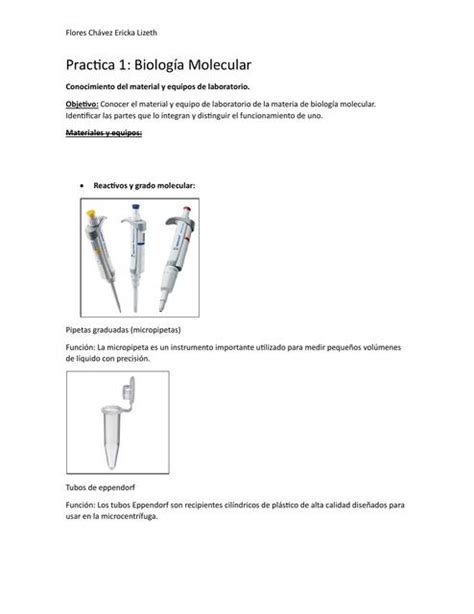 Flores Chávez Ericka Lizeth

Practica 1: Biología Molecular

Conocimiento del material y equipos de laboratorio.

Objetivo: Conocer el material y equipo de laboratorio de la materia de biología molecular. Identificar las partes que lo integran y distinguir el funcionamiento de uno.

Materiales y equipos:

• Reactivos y grado molecular:

Pipetas graduadas (micropipetas)

Función: La micropipeta es un instrumento importante utilizado para medir pequeños volúmenes de líquido con precisión.

Tubos de eppendorf

Función: Los tubos Eppendorf son recipientes cilíndricos de plástico de alta calidad diseñados para usar en la microcentrífuga.